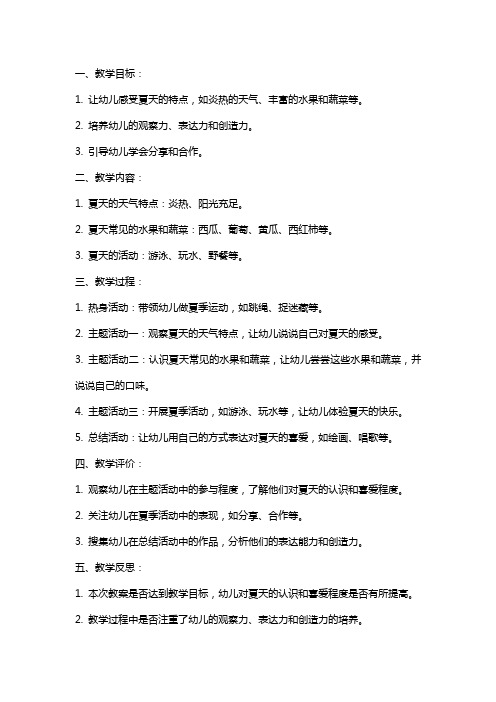 一、教学目标：

1. 让幼儿感受夏天的特点，如炎热的天气、丰富的水果和蔬菜等。

2. 培养幼儿的观察力、表达力和创造力。

3. 引导幼儿学会分享和合作。

二、教学内容：

1. 夏天的天气特点：炎热、阳光充足。

2. 夏天常见的水果和蔬菜：西瓜、葡萄、黄瓜、西红柿等。

3. 夏天的活动：游泳、玩水、野餐等。

三、教学过程：

1. 热身活动：带领幼儿做夏季运动，如跳绳、捉迷藏等。

2. 主题活动一：观察夏天的天气特点，让幼儿说说自己对夏天的感受。

3. 主题活动二：认识夏天常见的水果和蔬菜，让幼儿尝尝这些水果和蔬菜，并说说自己的口味。

4. 主题活动三：开展夏季活动，如游泳、玩水等，让幼儿体验夏天的快乐。

5. 总结活动：让幼儿用自己的方式表达对夏天的喜爱，如绘画、唱歌等。

四、教学评价：

1. 观察幼儿在主题活动中的参与程度，了解他们对夏天的认识和喜爱程度。

2. 关注幼儿在夏季活动中的表现，如分享、合作等。

3. 搜集幼儿在总结活动中的作品，分析他们的表达能力和创造力。

五、教学反思：

1. 本次教案是否达到教学目标，幼儿对夏天的认识和喜爱程度是否有所提高。

2. 教学过程中是否注重了幼儿的观察力、表达力和创造力的培养。